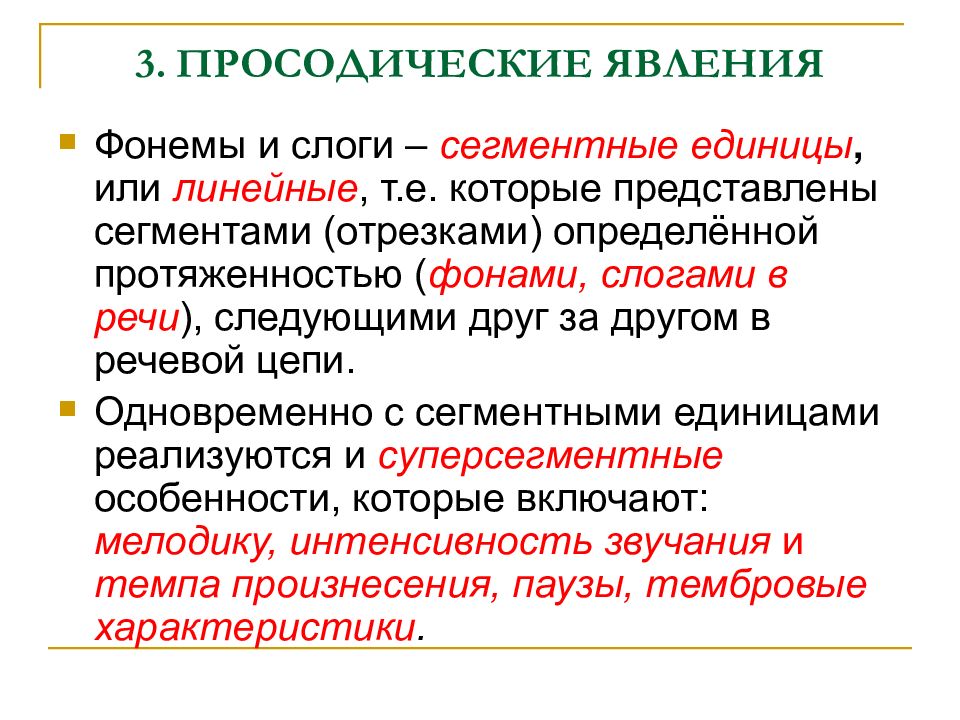 3. ПРОСОДИЧЕСКИЕ ЯВЛЕНИЯ

Фонемы и слоги – сегментные единицы, или линейные, т.е. которые представлены сегментами (отрезками) определённой протяженностью (фонами, слогами в речи), следующими друг за другом в речевой цепи.

Одновременно с сегментными единицами реализуются и суперсегментные особенности, которые включают: мелодику, интенсивность звучания и темпа произнесения, паузы, тембровые характеристики.